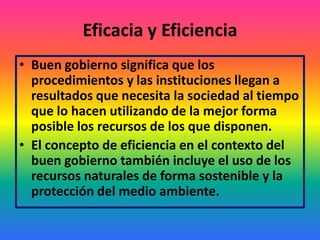 Eficacia y Eficiencia

• Buen gobierno significa que los procedimientos y las instituciones llegan a resultados que necesita la sociedad al tiempo que lo hacen utilizando de la mejor forma posible los recursos de los que disponen.

• El concepto de eficiencia en el contexto del buen gobierno también incluye el uso de los recursos naturales de forma sostenible y la protección del medio ambiente.